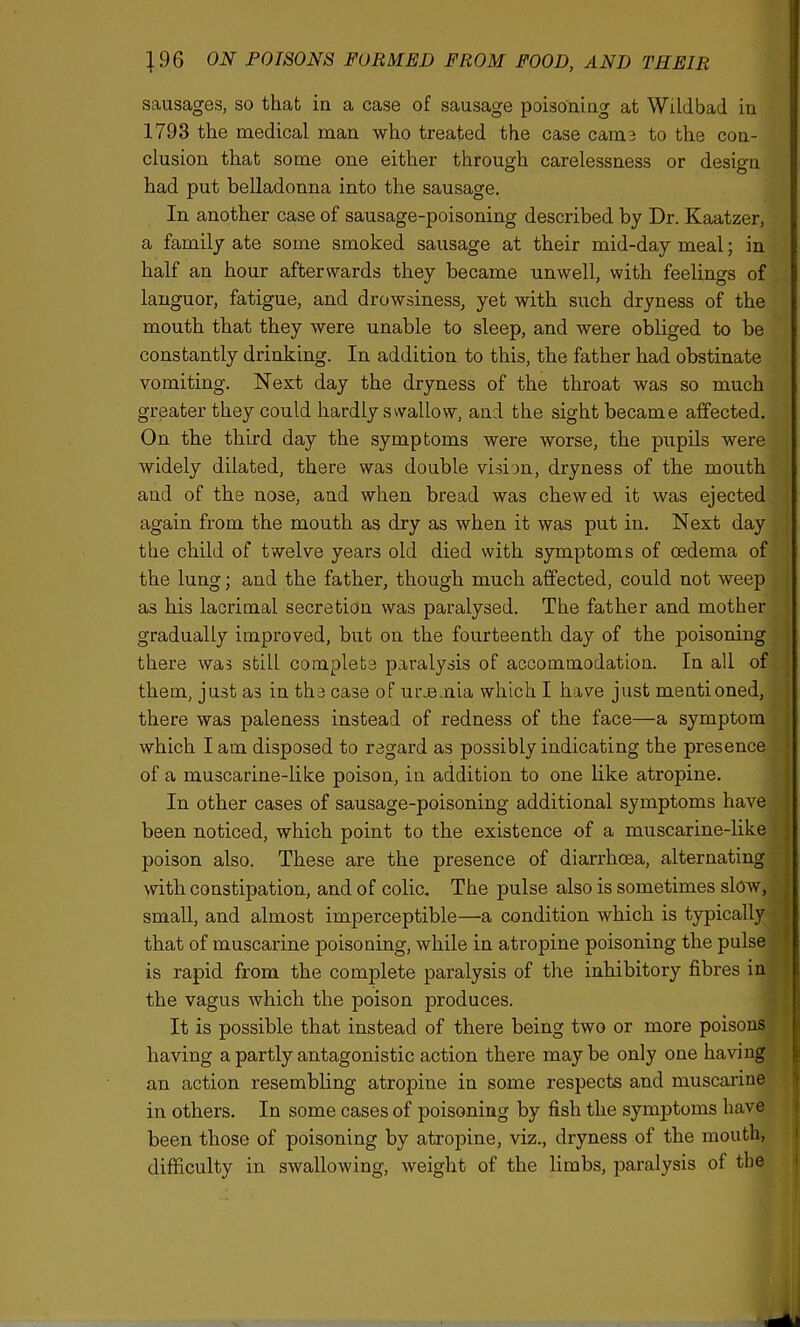 196 ON POISONS FORMED FROM FOOD, AND THEIR

sausages, so that in a case of sausage poisoning at Wildbad in 1793 the medical man who treated the case came to the conclusion that some one either through carelessness or design had put belladonna into the sausage.

In another case of sausage-poisoning described by Dr. Kaatzer, a family ate some smoked sausage at their mid-day meal; in half an hour afterwards they became unwell, with feelings of languor, fatigue, and drowsiness, yet with such dryness of the mouth that they were unable to sleep, and were obliged to be constantly drinking. In addition to this, the father had obstinate vomiting. Next day the dryness of the throat was so much greater they could hardly swallow, and the sight became affected. On the third day the symptoms were worse, the pupils were widely dilated, there was double vision, dryness of the mouth and of the nose, and when bread was chewed it was ejected again from the mouth as dry as when it was put in. Next day the child of twelve years old died with symptoms of œdema of the lung; and the father, though much affected, could not weep as his lacrimal secretion was paralysed. The father and mother gradually improved, but on the fourteenth day of the poisoning there was still complete paralysis of accommodation. In all of them, just as in the case of uræmia which I have just mentioned, there was paleness instead of redness of the face—a symptom which I am disposed to regard as possibly indicating the presence of a muscarine-like poison, in addition to one like atropine.

In other cases of sausage-poisoning additional symptoms have been noticed, which point to the existence of a muscarine-like poison also. These are the presence of diarrhœa, alternating with constipation, and of colic. The pulse also is sometimes slow, small, and almost imperceptible—a condition which is typically that of muscarine poisoning, while in atropine poisoning the pulse is rapid from the complete paralysis of the inhibitory fibres in the vagus which the poison produces.

It is possible that instead of there being two or more poisons having a partly antagonistic action there may be only one having an action resembling atropine in some respects and muscarine in others. In some cases of poisoning by fish the symptoms have been those of poisoning by atropine, viz., dryness of the mouth, difficulty in swallowing, weight of the limbs, paralysis of the